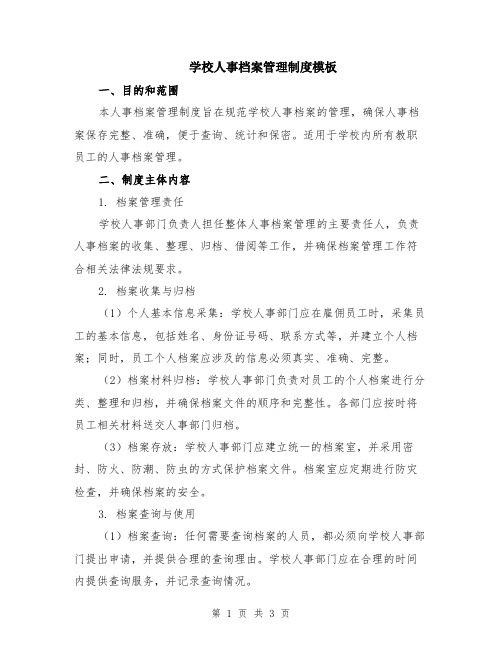 学校人事档案管理制度模板

一、目的和范围

本人事档案管理制度旨在规范学校人事档案的管理，确保人事档案保存完整、准确，便于查询、统计和保密。适用于学校内所有教职员工的人事档案管理。

二、制度主体内容

1. 档案管理责任

学校人事部门负责人担任整体人事档案管理的主要责任人，负责人事档案的收集、整理、归档、借阅等工作，并确保档案管理工作符合相关法律法规要求。

2. 档案收集与归档

（1）个人基本信息采集：学校人事部门应在雇佣员工时，采集员工的基本信息，包括姓名、身份证号码、联系方式等，并建立个人档案；同时，员工个人档案应涉及的信息必须真实、准确、完整。

（2）档案材料归档：学校人事部门负责对员工的个人档案进行分类、整理和归档，并确保档案文件的顺序和完整性。各部门应按时将员工相关材料送交人事部门归档。

（3）档案存放：学校人事部门应建立统一的档案室，并采用密封、防火、防潮、防虫的方式保护档案文件。档案室应定期进行防灾检查，并确保档案的安全。

3. 档案查询与使用

（1）档案查询：任何需要查询档案的人员，都必须向学校人事部门提出申请，并提供合理的查询理由。学校人事部门应在合理的时间内提供查询服务，并记录查询情况。

第 1 页 共 3 页